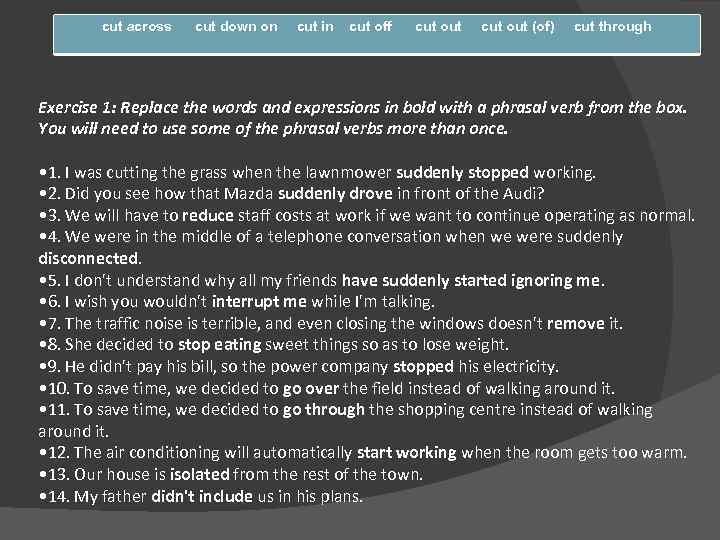 cut across cut down on cut in cut off cut out cut out (of) cut through

Exercise 1: Replace the words and expressions in bold with a phrasal verb from the box. You will need to use some of the phrasal verbs more than once.

•1. I was cutting the grass when the lawnmower suddenly stopped working.
•2. Did you see how that Mazda suddenly drove in front of the Audi?
•3. We will have to reduce staff costs at work if we want to continue operating as normal.
•4. We were in the middle of a telephone conversation when we were suddenly disconnected.
•5. I don't understand why all my friends have suddenly started ignoring me.
•6. I wish you wouldn't interrupt me while I'm talking.
•7. The traffic noise is terrible, and even closing the windows doesn't remove it.
•8. She decided to stop eating sweet things so as to lose weight.
•9. He didn't pay his bill, so the power company stopped his electricity.
•10. To save time, we decided to go over the field instead of walking around it.
•11. To save time, we decided to go through the shopping centre instead of walking around it.
•12. The air conditioning will automatically start working when the room gets too warm.
•13. Our house is isolated from the rest of the town.
•14. My father didn't include us in his plans.